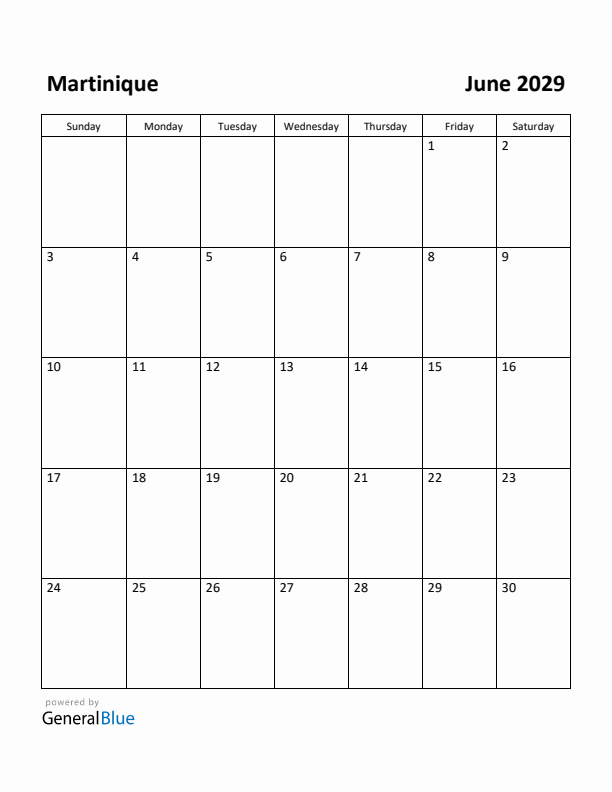 Martinique

June 2029

| Sunday | Monday | Tuesday | Wednesday | Thursday | Friday | Saturday |
|---|---|---|---|---|---|---|
| | | | | | 1 | 2 |
| 3 | 4 | 5 | 6 | 7 | 8 | 9 |
| 10 | 11 | 12 | 13 | 14 | 15 | 16 |
| 17 | 18 | 19 | 20 | 21 | 22 | 23 |
| 24 | 25 | 26 | 27 | 28 | 29 | 30 |

powered by
GeneralBlue